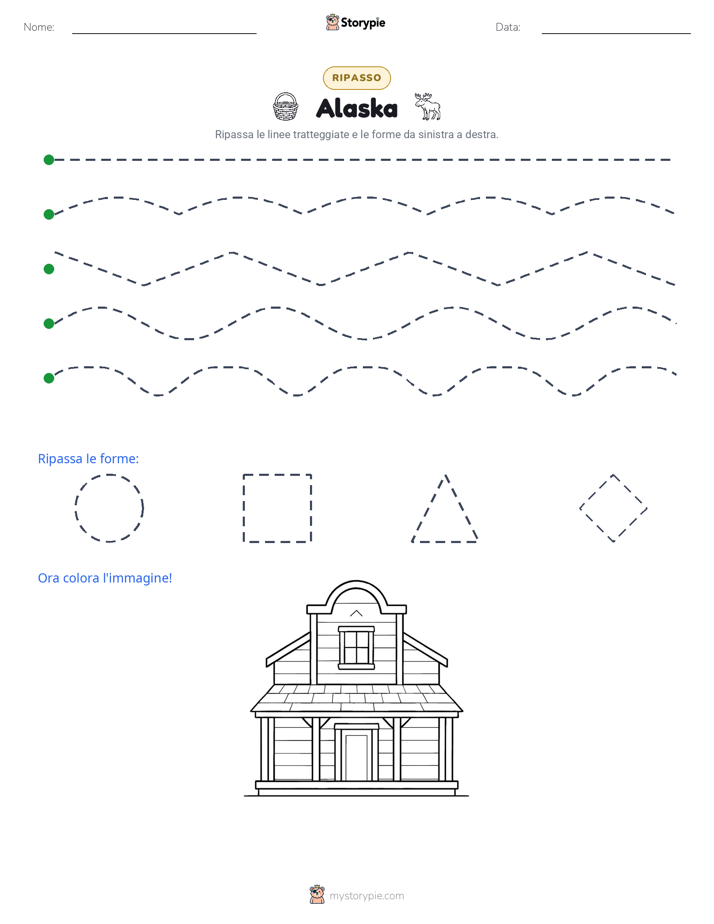 Nome: ____ Storypie Data: ____

RIPASSO

Alaska

Ripassa le linee tratteggiate e le forme da sinistra a destra.

Ripassa le forme:

Ora colora l'immagine!

mystorypie.com